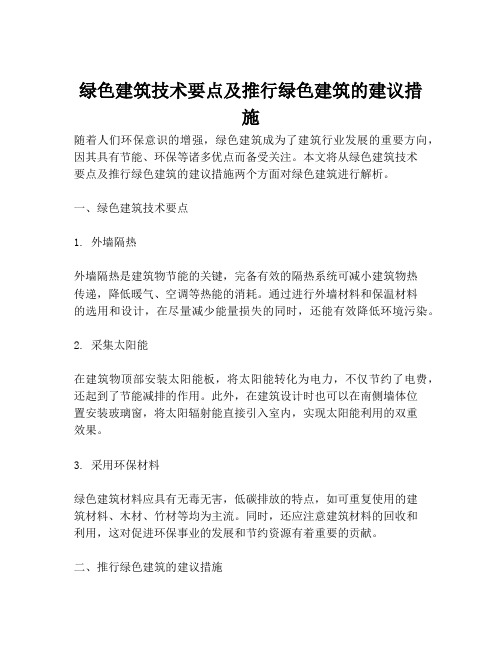 绿色建筑技术要点及推行绿色建筑的建议措施

随着人们环保意识的增强，绿色建筑成为了建筑行业发展的重要方向，因其具有节能、环保等诸多优点而备受关注。本文将从绿色建筑技术要点及推行绿色建筑的建议措施两个方面对绿色建筑进行解析。

一、绿色建筑技术要点

1. 外墙隔热

外墙隔热是建筑物节能的关键，完备有效的隔热系统可减小建筑物热传递，降低暖气、空调等热能的消耗。通过进行外墙材料和保温材料的选用和设计，在尽量减少能量损失的同时，还能有效降低环境污染。

2. 采集太阳能

在建筑物顶部安装太阳能板，将太阳能转化为电力，不仅节约了电费，还起到了节能减排的作用。此外，在建筑设计时也可以在南侧墙体位置安装玻璃窗，将太阳辐射能直接引入室内，实现太阳能利用的双重效果。

3. 采用环保材料

绿色建筑材料应具有无毒无害，低碳排放的特点，如可重复使用的建筑材料、木材、竹材等均为主流。同时，还应注意建筑材料的回收和利用，这对促进环保事业的发展和节约资源有着重要的贡献。

二、推行绿色建筑的建议措施